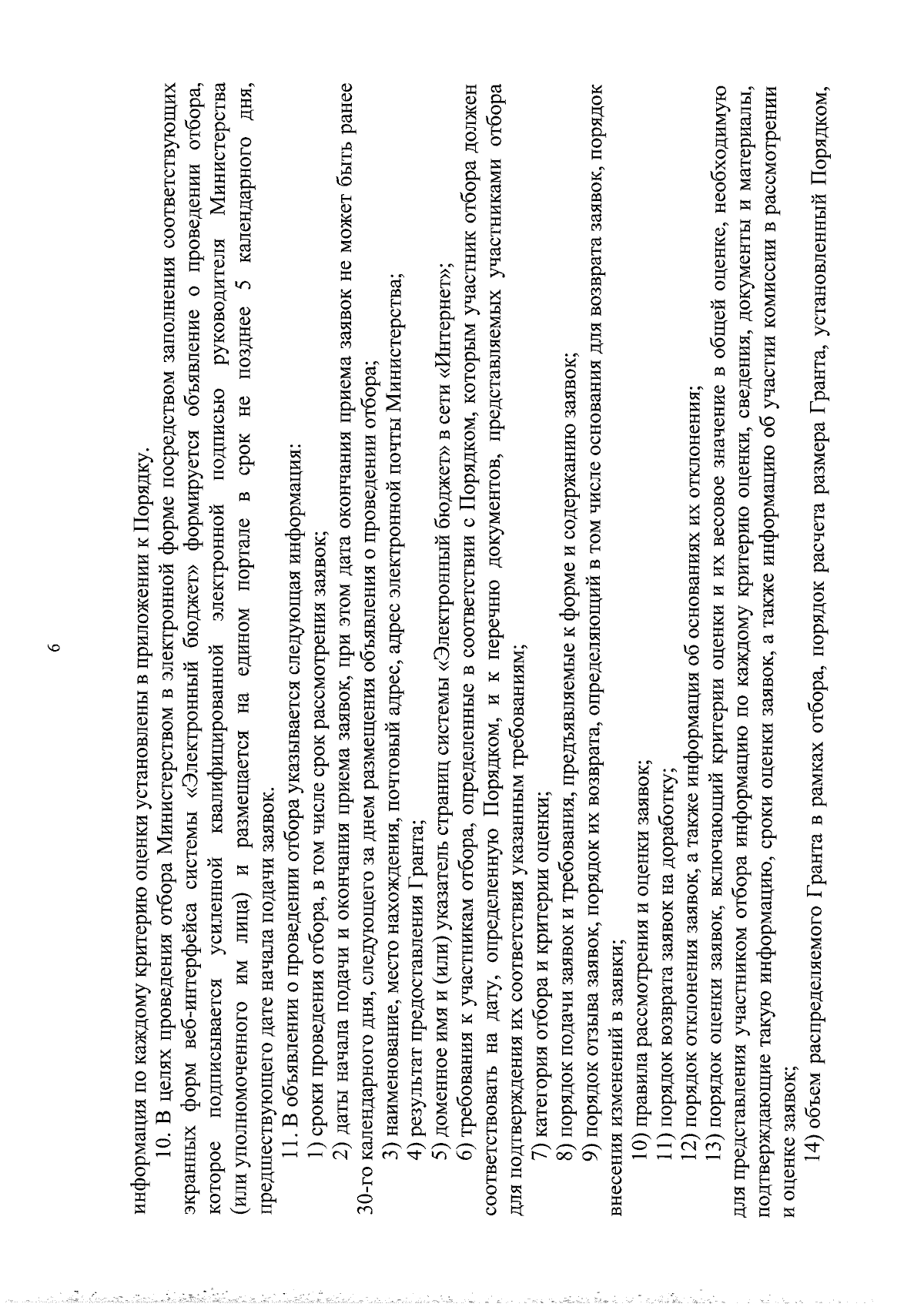 6

информация по каждому критерию оценки установлены в приложении к Порядку.

10. В целях проведения отбора Министерством в электронной форме посредством заполнения соответствующих экранных форм веб-интерфейса системы «Электронный бюджет» формируется объявление о проведении отбора, которое подписывается усиленной квалифицированной электронной подписью руководителя Министерства (или уполномоченного им лица) и размещается на едином портале в срок не позднее 5 календарного дня, предшествующего дате начала подачи заявок.

11. В объявлении о проведении отбора указывается следующая информация:

1) сроки проведения отбора, в том числе срок рассмотрения заявок;

2) даты начала подачи и окончания приема заявок, при этом дата окончания приема заявок не может быть ранее 30-го календарного дня, следующего за днем размещения объявления о проведении отбора;

3) наименование, место нахождения, почтовый адрес, адрес электронной почты Министерства;

4) результат предоставления Гранта;

5) доменное имя и (или) указатель страниц системы «Электронный бюджет» в сети «Интернет»;

6) требования к участникам отбора, определенные в соответствии с Порядком, которым участник отбора должен соответствовать на дату, определенную Порядком, и к перечню документов, представляемых участниками отбора для подтверждения их соответствия указанным требованиям;

7) категория отбора и критерии оценки;

8) порядок подачи заявок и требования, предъявляемые к форме и содержанию заявок;

9) порядок отзыва заявок, порядок их возврата, определяющий в том числе основания для возврата заявок, порядок внесения изменений в заявки;

10) правила рассмотрения и оценки заявок;

11) порядок возврата заявок на доработку;

12) порядок отклонения заявок, а также информация об основаниях их отклонения;

13) порядок оценки заявок, включающий критерии оценки и их весовое значение в общей оценке, необходимую для представления участником отбора информацию по каждому критерию оценки, сведения, документы и материалы, подтверждающие такую информацию, сроки оценки заявок, а также информацию об участии комиссии в рассмотрении и оценке заявок;

14) объем распределяемого Гранта в рамках отбора, порядок расчета размера Гранта, установленный Порядком,